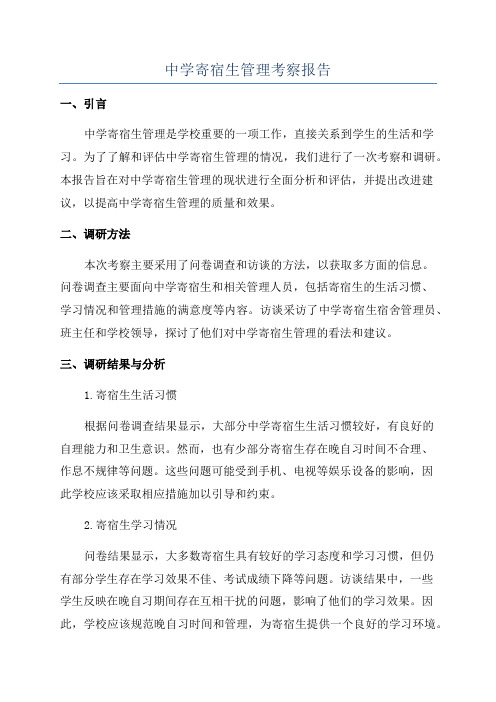 中学寄宿生管理考察报告

一、引言

中学寄宿生管理是学校重要的一项工作，直接关系到学生的生活和学习。为了了解和评估中学寄宿生管理的情况，我们进行了一次考察和调研。本报告旨在对中学寄宿生管理的现状进行全面分析和评估，并提出改进建议，以提高中学寄宿生管理的质量和效果。

二、调研方法

本次考察主要采用了问卷调查和访谈的方法，以获取多方面的信息。问卷调查主要面向中学寄宿生和相关管理人员，包括寄宿生的生活习惯、学习情况和管理措施的满意度等内容。访谈采访了中学寄宿生宿舍管理员、班主任和学校领导，探讨了他们对中学寄宿生管理的看法和建议。

三、调研结果与分析

1.寄宿生生活习惯

根据问卷调查结果显示，大部分中学寄宿生生活习惯较好，有良好的自理能力和卫生意识。然而，也有少部分寄宿生存在晚自习时间不合理、作息不规律等问题。这些问题可能受到手机、电视等娱乐设备的影响，因此学校应该采取相应措施加以引导和约束。

2.寄宿生学习情况

问卷结果显示，大多数寄宿生具有较好的学习态度和学习习惯，但仍有部分学生存在学习效果不佳、考试成绩下降等问题。访谈结果中，一些学生反映在晚自习期间存在互相干扰的问题，影响了他们的学习效果。因此，学校应该规范晚自习时间和管理，为寄宿生提供一个良好的学习环境。